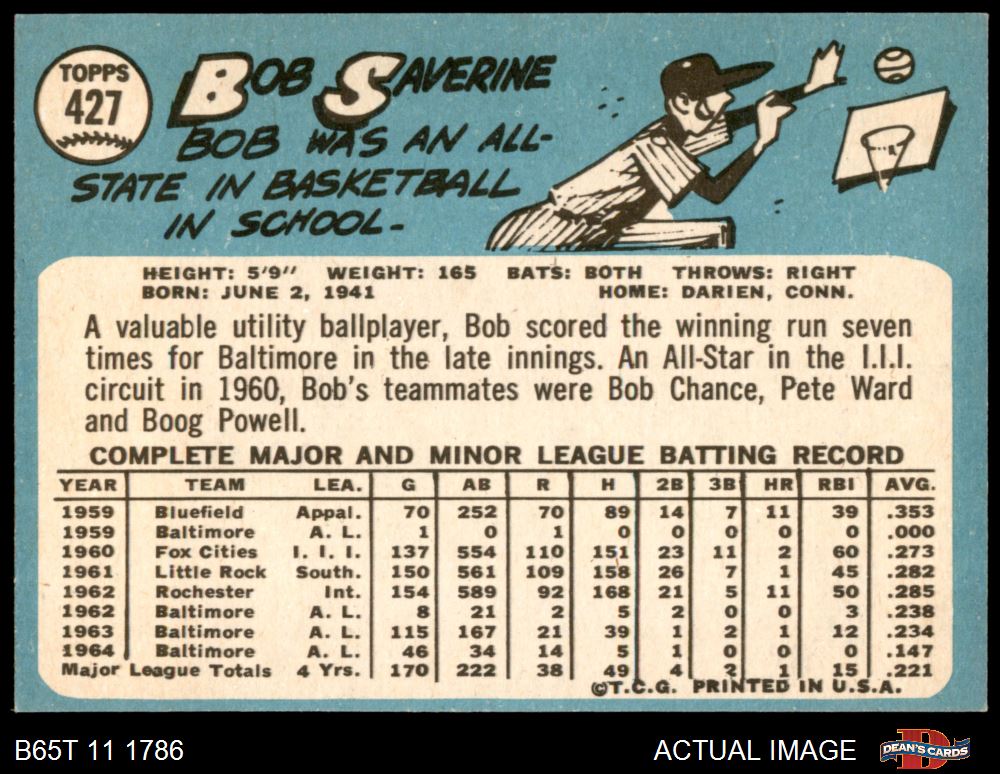 TOPPS
427

BOB SAVERINE
BOB WAS AN ALL-STATE IN BASKETBALL IN SCHOOL-

HEIGHT: 5'9" WEIGHT: 165 BATS: BOTH THROWS: RIGHT
BORN: JUNE 2, 1941 HOME: DARIEN, CONN.

A valuable utility ballplayer, Bob scored the winning run seven times for Baltimore in the late innings. An All-Star in the I.I.I. circuit in 1960, Bob's teammates were Bob Chance, Pete Ward and Boog Powell.

COMPLETE MAJOR AND MINOR LEAGUE BATTING RECORD

| YEAR | TEAM | LEA. | G | AB | R | H | 2B | 3B | HR | RBI | AVG. |
|---|---|---|---|---|---|---|---|---|---|---|---|
| 1959 | Bluefield | Appal. | 70 | 252 | 70 | 89 | 14 | 7 | 11 | 39 | .353 |
| 1959 | Baltimore | A. L. | 1 | 0 | 1 | 0 | 0 | 0 | 0 | 0 | .000 |
| 1960 | Fox Cities | I. I. I. | 137 | 554 | 110 | 151 | 23 | 11 | 2 | 60 | .273 |
| 1961 | Little Rock | South. | 150 | 561 | 109 | 158 | 26 | 7 | 1 | 45 | .282 |
| 1962 | Rochester | Int. | 154 | 589 | 92 | 168 | 21 | 5 | 11 | 50 | .285 |
| 1962 | Baltimore | A. L. | 8 | 21 | 2 | 5 | 2 | 0 | 0 | 3 | .238 |
| 1963 | Baltimore | A. L. | 115 | 167 | 21 | 39 | 1 | 2 | 1 | 12 | .234 |
| 1964 | Baltimore | A. L. | 46 | 34 | 14 | 5 | 1 | 0 | 0 | 0 | .147 |
| Major League Totals | | 4 Yrs. | 170 | 222 | 38 | 49 | 4 | 2 | 1 | 15 | .221 |

©T.C.G. PRINTED IN U.S.A.

B65T 11 1786

ACTUAL IMAGE

DEAN'S CARDS